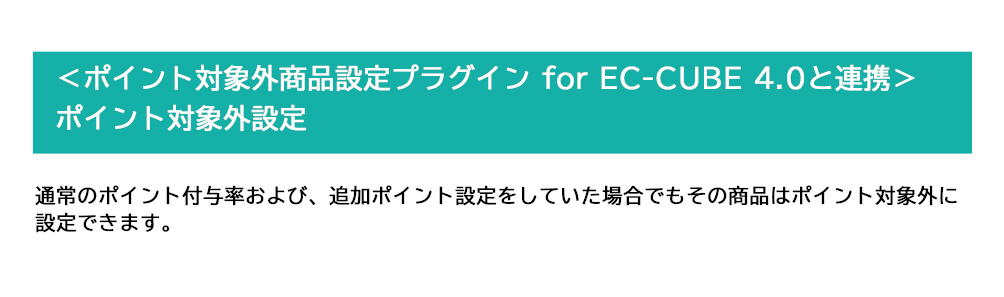 ＜ポイント対象外商品設定プラグイン for EC-CUBE 4.0と連携＞
ポイント対象外設定

通常のポイント付与率および、追加ポイント設定をしていた場合でもその商品はポイント対象外に設定できます。